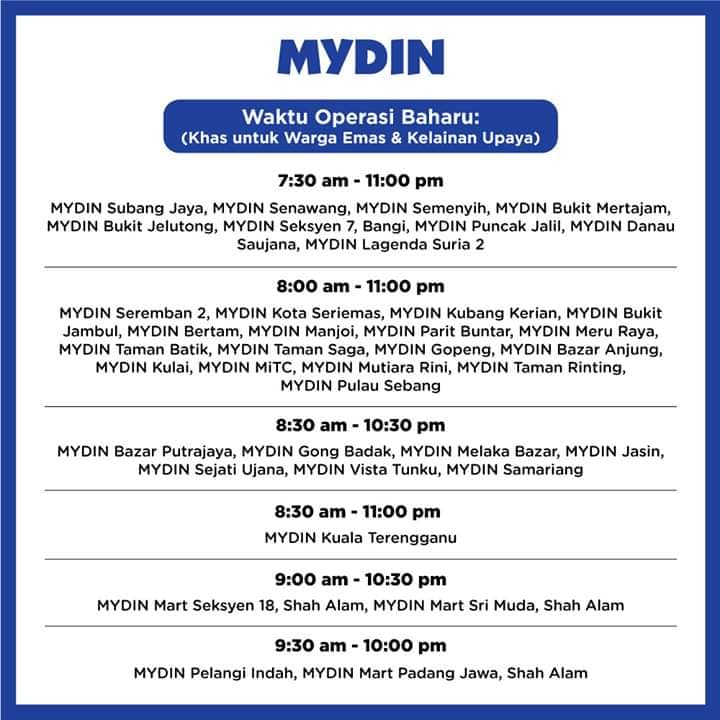 MYDIN

Waktu Operasi Baharu:
(Khas untuk Warga Emas & Kelainan Upaya)

7:30 am - 11:00 pm

MYDIN Subang Jaya, MYDIN Senawang, MYDIN Semenyih, MYDIN Bukit Mertajam, MYDIN Bukit Jelutong, MYDIN Seksyen 7, Bangi, MYDIN Puncak Jalil, MYDIN Danau Saujana, MYDIN Lagenda Suria 2

8:00 am - 11:00 pm

MYDIN Seremban 2, MYDIN Kota Seriemas, MYDIN Kubang Kerian, MYDIN Bukit Jambul, MYDIN Bertam, MYDIN Manjoi, MYDIN Parit Buntar, MYDIN Meru Raya, MYDIN Taman Batik, MYDIN Taman Saga, MYDIN Gopeng, MYDIN Bazar Anjung, MYDIN Kulai, MYDIN MiTC, MYDIN Mutiara Rini, MYDIN Taman Rinting, MYDIN Pulau Sebang

8:30 am - 10:30 pm

MYDIN Bazar Putrajaya, MYDIN Gong Badak, MYDIN Melaka Bazar, MYDIN Jasin, MYDIN Sejati Ujana, MYDIN Vista Tunku, MYDIN Samariang

8:30 am - 11:00 pm

MYDIN Kuala Terengganu

9:00 am - 10:30 pm

MYDIN Mart Seksyen 18, Shah Alam, MYDIN Mart Sri Muda, Shah Alam

9:30 am - 10:00 pm

MYDIN Pelangi Indah, MYDIN Mart Padang Jawa, Shah Alam